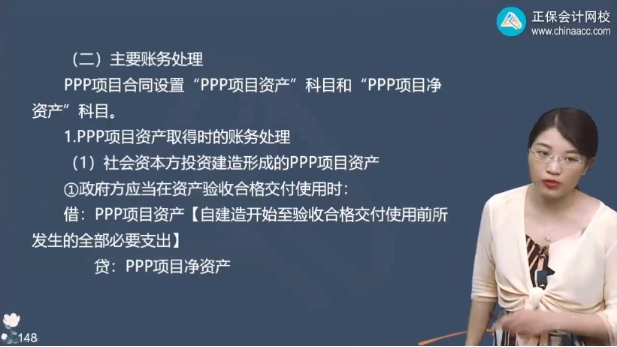 正保会计网校
www.chinaacc.com

（二）主要账务处理

PPP项目合同设置“PPP项目资产”科目和“PPP项目净资产”科目。

1.PPP项目资产取得时的账务处理

（1）社会资本方投资建造形成的PPP项目资产

①政府方应当在资产验收合格交付使用时：

借：PPP项目资产【自建造开始至验收合格交付使用前所发生的全部必要支出】

贷：PPP项目净资产

148